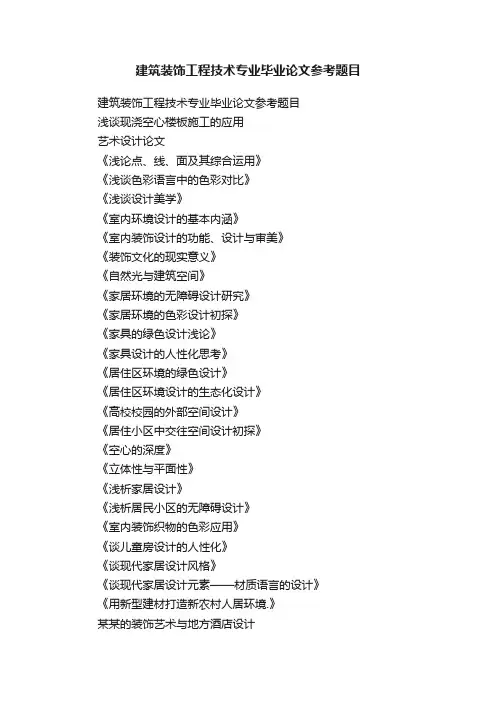 建筑装饰工程技术专业毕业论文参考题目

建筑装饰工程技术专业毕业论文参考题目
浅谈现浇空心楼板施工的应用
艺术设计论文
《浅论点、线、面及其综合运用》
《浅谈色彩语言中的色彩对比》
《浅谈设计美学》
《室内环境设计的基本内涵》
《室内装饰设计的功能、设计与审美》
《装饰文化的现实意义》
《自然光与建筑空间》
《家居环境的无障碍设计研究》
《家居环境的色彩设计初探》
《家具的绿色设计浅论》
《家具设计的人性化思考》
《居住区环境的绿色设计》
《居住区环境设计的生态化设计》
《高校校园的外部空间设计》
《居住小区中交往空间设计初探》
《空心的深度》
《立体性与平面性》
《浅析家居设计》
《浅析居民小区的无障碍设计》
《室内装饰织物的色彩应用》
《谈儿童房设计的人性化》
《谈现代家居设计风格》
《谈现代家居设计元素——材质语言的设计》
《用新型建材打造新农村人居环境.》
某某的装饰艺术与地方酒店设计